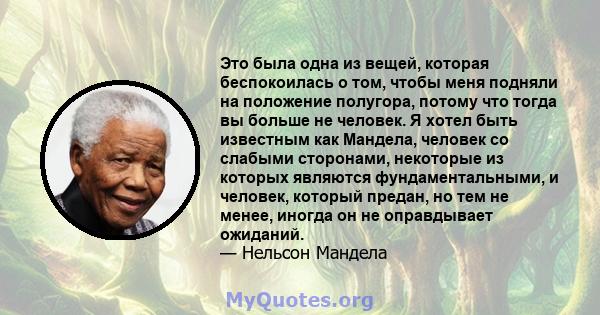 Это была одна из вещей, которая беспокоилась о том, чтобы меня подняли на положение полугора, потому что тогда вы больше не человек. Я хотел быть известным как Мандела, человек со слабыми сторонами, некоторые из которых являются фундаментальными, и человек, который предан, но тем не менее, иногда он не оправдывает ожиданий.
— Нельсон Мандела

MyQuotes.org